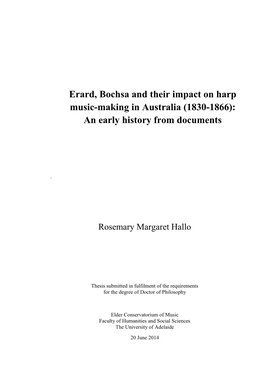 Erard, Bochsa and their impact on harp music-making in Australia (1830-1866): An early history from documents

Rosemary Margaret Hallo

Thesis submitted in fulfilment of the requirements for the degree of Doctor of Philosophy

Elder Conservatorium of Music
Faculty of Humanities and Social Sciences
The University of Adelaide

20 June 2014